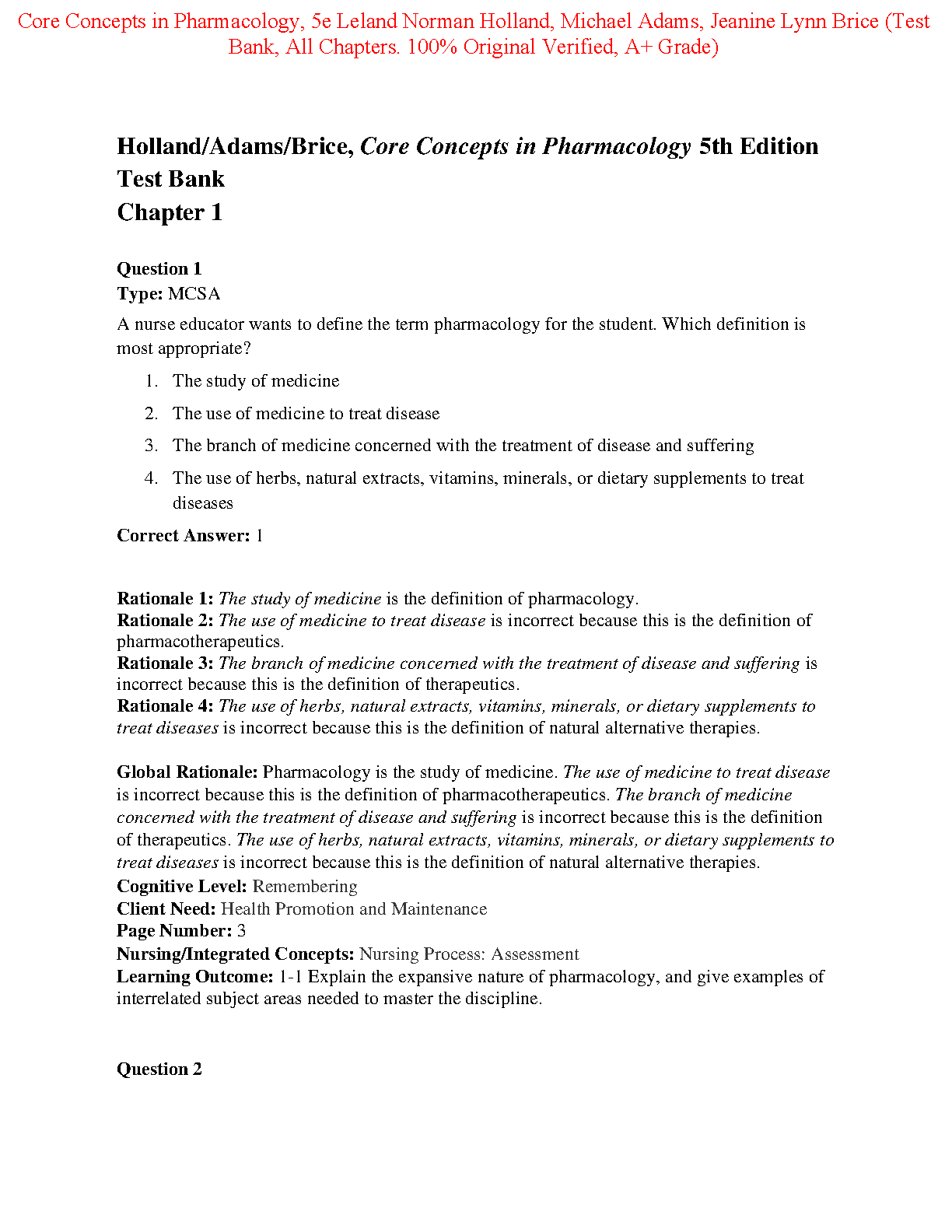 Core Concepts in Pharmacology, 5e Leland Norman Holland, Michael Adams, Jeanine Lynn Brice (Test Bank, All Chapters. 100% Original Verified, A+ Grade)

Holland/Adams/Brice, Core Concepts in Pharmacology 5th Edition
Test Bank
Chapter 1

Question 1
Type: MCSA
A nurse educator wants to define the term pharmacology for the student. Which definition is most appropriate?

1. The study of medicine
2. The use of medicine to treat disease
3. The branch of medicine concerned with the treatment of disease and suffering
4. The use of herbs, natural extracts, vitamins, minerals, or dietary supplements to treat diseases

Correct Answer: 1

Rationale 1: The study of medicine is the definition of pharmacology.
Rationale 2: The use of medicine to treat disease is incorrect because this is the definition of pharmacotherapeutics.
Rationale 3: The branch of medicine concerned with the treatment of disease and suffering is incorrect because this is the definition of therapeutics.
Rationale 4: The use of herbs, natural extracts, vitamins, minerals, or dietary supplements to treat diseases is incorrect because this is the definition of natural alternative therapies.

Global Rationale: Pharmacology is the study of medicine. The use of medicine to treat disease is incorrect because this is the definition of pharmacotherapeutics. The branch of medicine concerned with the treatment of disease and suffering is incorrect because this is the definition of therapeutics. The use of herbs, natural extracts, vitamins, minerals, or dietary supplements to treat diseases is incorrect because this is the definition of natural alternative therapies.
Cognitive Level: Remembering
Client Need: Health Promotion and Maintenance
Page Number: 3
Nursing/Integrated Concepts: Nursing Process: Assessment
Learning Outcome: 1-1 Explain the expansive nature of pharmacology, and give examples of interrelated subject areas needed to master the discipline.

Question 2